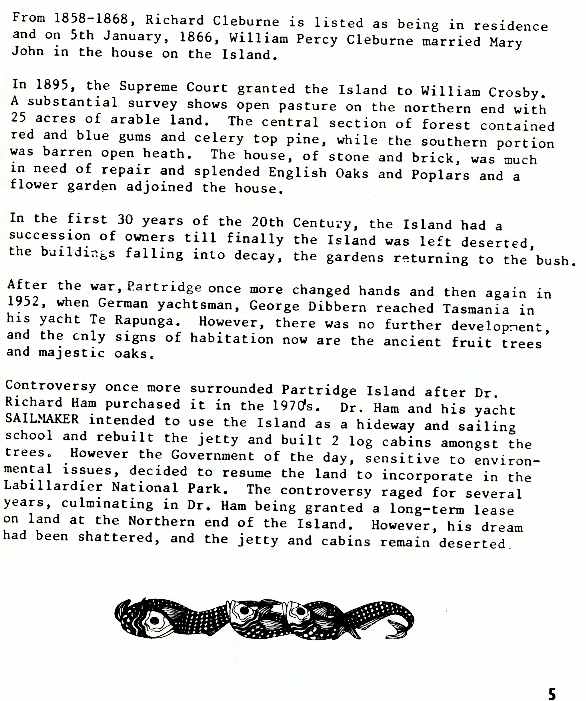 From 1858-1868, Richard Cleburne is listed as being in residence and on 5th January, 1866, William Percy Cleburne married Mary John in the house on the Island.

In 1895, the Supreme Court granted the Island to William Crosby. A substantial survey shows open pasture on the northern end with 25 acres of arable land. The central section of forest contained red and blue gums and celery top pine, while the southern portion was barren open heath. The house, of stone and brick, was much in need of repair and splended English Oaks and Poplars and a flower garden adjoined the house.

In the first 30 years of the 20th Century, the Island had a succession of owners till finally the Island was left deserted, the buildings falling into decay, the gardens returning to the bush.

After the war, Partridge once more changed hands and then again in 1952, when German yachtsman, George Dibbern reached Tasmania in his yacht Te Rapunga. However, there was no further development, and the only signs of habitation now are the ancient fruit trees and majestic oaks.

Controversy once more surrounded Partridge Island after Dr. Richard Ham purchased it in the 1970's. Dr. Ham and his yacht SAILMAKER intended to use the Island as a hideway and sailing school and rebuilt the jetty and built 2 log cabins amongst the trees. However the Government of the day, sensitive to environmental issues, decided to resume the land to incorporate in the Labillardier National Park. The controversy raged for several years, culminating in Dr. Ham being granted a long-term lease on land at the Northern end of the Island. However, his dream had been shattered, and the jetty and cabins remain deserted.

5